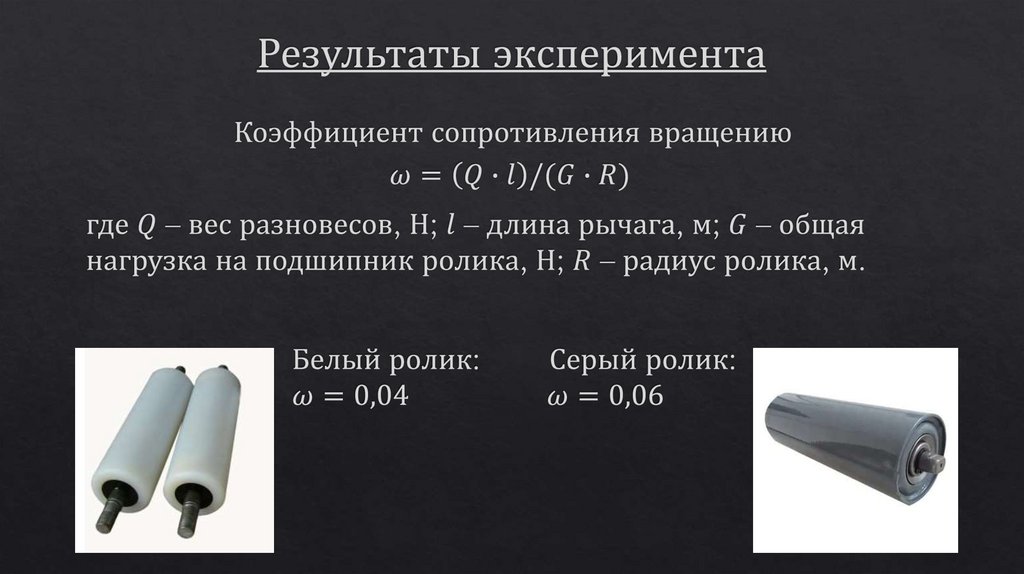 Результаты эксперимента

Коэффициент сопротивления вращению
$\omega = (Q \cdot l)/(G \cdot R)$

где $Q$ – вес разновесов, Н; $l$ – длина рычага, м; $G$ – общая нагрузка на подшипник ролика, Н; $R$ – радиус ролика, м.

Белый ролик:
$\omega = 0{,}04$

Серый ролик:
$\omega = 0{,}06$